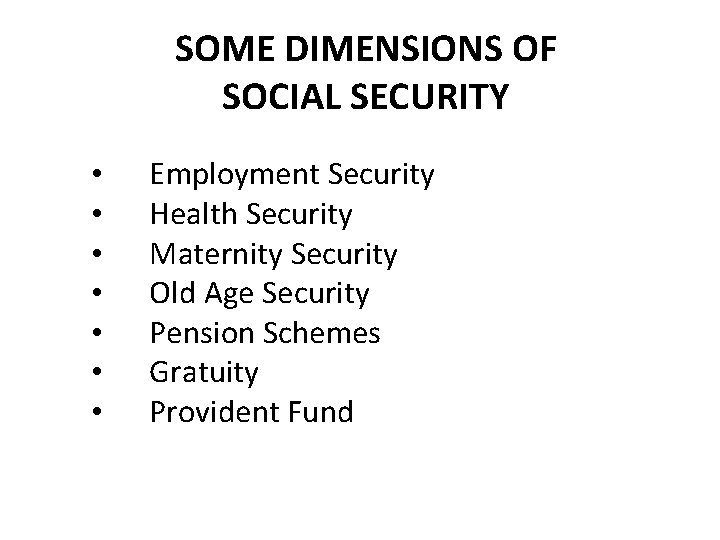 SOME DIMENSIONS OF
SOCIAL SECURITY

• Employment Security
• Health Security
• Maternity Security
• Old Age Security
• Pension Schemes
• Gratuity
• Provident Fund